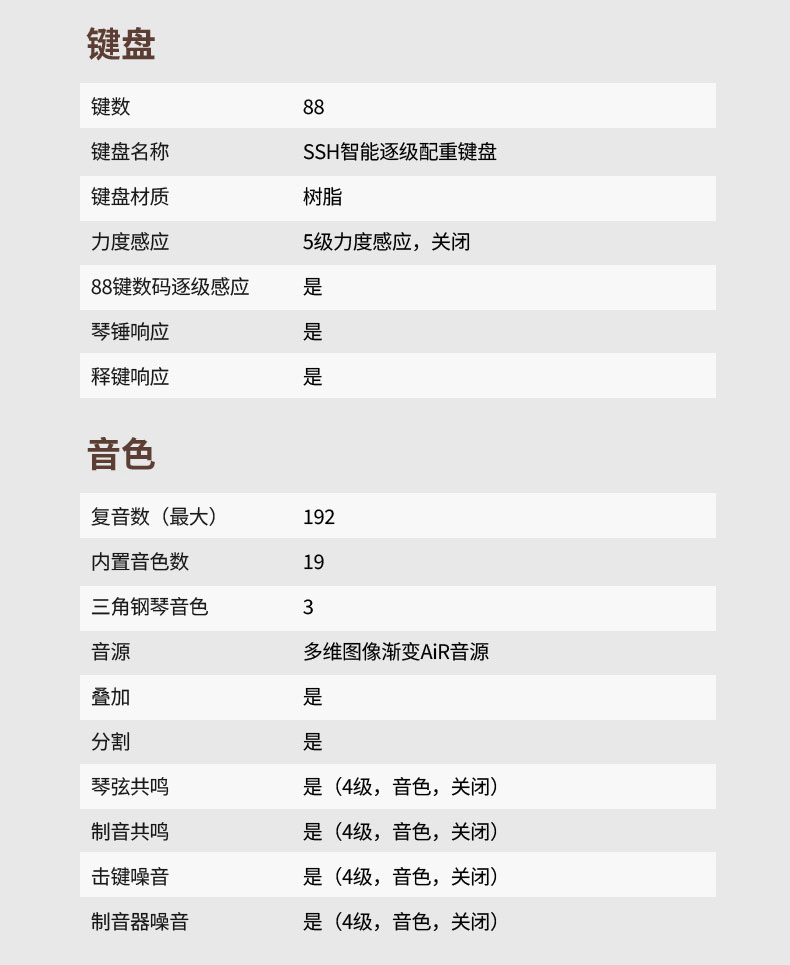 键盘

| 键数 | 88 |
|---|---|
| 键盘名称 | SSH智能逐级配重键盘 |
| 键盘材质 | 树脂 |
| 力度感应 | 5级力度感应，关闭 |
| 88键数码逐级感应 | 是 |
| 琴锤响应 | 是 |
| 释键响应 | 是 |

音色

| 复音数（最大） | 192 |
|---|---|
| 内置音色数 | 19 |
| 三角钢琴音色 | 3 |
| 音源 | 多维图像渐变AiR音源 |
| 叠加 | 是 |
| 分割 | 是 |
| 琴弦共鸣 | 是（4级，音色，关闭） |
| 制音共鸣 | 是（4级，音色，关闭） |
| 击键噪音 | 是（4级，音色，关闭） |
| 制音器噪音 | 是（4级，音色，关闭） |